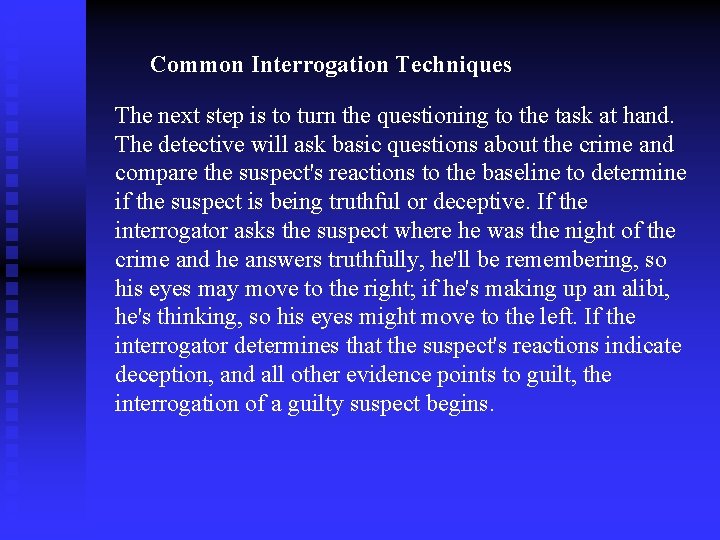 Common Interrogation Techniques

The next step is to turn the questioning to the task at hand. The detective will ask basic questions about the crime and compare the suspect's reactions to the baseline to determine if the suspect is being truthful or deceptive. If the interrogator asks the suspect where he was the night of the crime and he answers truthfully, he'll be remembering, so his eyes may move to the right; if he's making up an alibi, he's thinking, so his eyes might move to the left. If the interrogator determines that the suspect's reactions indicate deception, and all other evidence points to guilt, the interrogation of a guilty suspect begins.